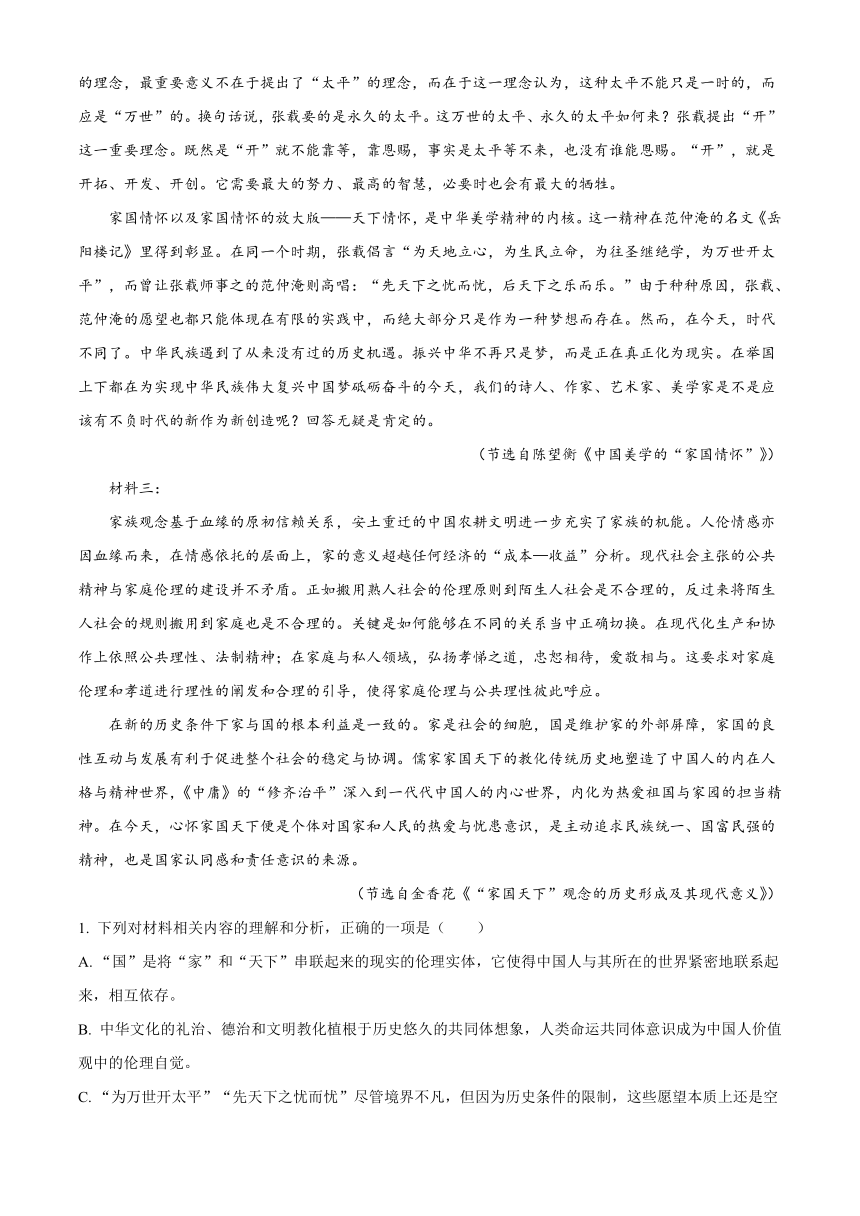 的理念，最重要意义不在于提出了“太平”的理念，而在于这一理念认为，这种太平不能只是一时的，而应是“万世”的。换句话说，张载要的是永久的太平。这万世的太平、永久的太平如何来？张载提出“开”这一重要理念。既然是“开”就不能靠等，靠恩赐，事实是太平等不来，也没有谁能恩赐。“开”，就是开拓、开发、开创。它需要最大的努力、最高的智慧，必要时也会有最大的牺牲。

家国情怀以及家国情怀的放大版——天下情怀，是中华美学精神的内核。这一精神在范仲淹的名文《岳阳楼记》里得到彰显。在同一个时期，张载倡言“为天地立心，为生民立命，为往圣继绝学，为万世开太平”，而曾让张载师事之的范仲淹则高唱：“先天下之忧而忧，后天下之乐而乐。”由于种种原因，张载、范仲淹的愿望也都只能体现在有限的实践中，而绝大部分只是作为一种梦想而存在。然而，在今天，时代不同了。中华民族遇到了从来没有过的历史机遇。振兴中华不再只是梦，而是正在真正化为现实。在举国上下都在为实现中华民族伟大复兴中国梦砥砺奋斗的今天，我们的诗人、作家、艺术家、美学家是不是应该有不负时代的新作为新创造呢？回答无疑是肯定的。

（节选自陈望衡《中国美学的“家国情怀”》）

材料三：

家族观念基于血缘的原初信赖关系，安土重迁的中国农耕文明进一步充实了家族的机能。人伦情感亦因血缘而来，在情感依托的层面上，家的意义超越任何经济的“成本—收益”分析。现代社会主张的公共精神与家庭伦理的建设并不矛盾。正如搬用熟人社会的伦理原则到陌生人社会是不合理的，反过来将陌生人社会的规则搬用到家庭也是不合理的。关键是如何能够在不同的关系当中正确切换。在现代化生产和协作上依照公共理性、法制精神；在家庭与私人领域，弘扬孝悌之道，忠恕相待，爱敬相与。这要求对家庭伦理和孝道进行理性的阐发和合理的引导，使得家庭伦理与公共理性彼此呼应。

在新的历史条件下家与国的根本利益是一致的。家是社会的细胞，国是维护家的外部屏障，家国的良性互动与发展有利于促进整个社会的稳定与协调。儒家家国天下的教化传统历史地塑造了中国人的内在人格与精神世界，《中庸》的“修齐治平”深入到一代代中国人的内心世界，内化为热爱祖国与家园的担当精神。在今天，心怀家国天下便是个体对国家和人民的热爱与忧患意识，是主动追求民族统一、国富民强的精神，也是国家认同感和责任意识的来源。

（节选自金香花《“家国天下”观念的历史形成及其现代意义》）

1. 下列对材料相关内容的理解和分析，正确的一项是（　　）

A. “国”是将“家”和“天下”串联起来的现实的伦理实体，它使得中国人与其所在的世界紧密地联系起来，相互依存。

B. 中华文化的礼治、德治和文明教化植根于历史悠久的共同体想象，人类命运共同体意识成为中国人价值观中的伦理自觉。

C. “为万世开太平”“先天下之忧而忧”尽管境界不凡，但因为历史条件的限制，这些愿望本质上还是空